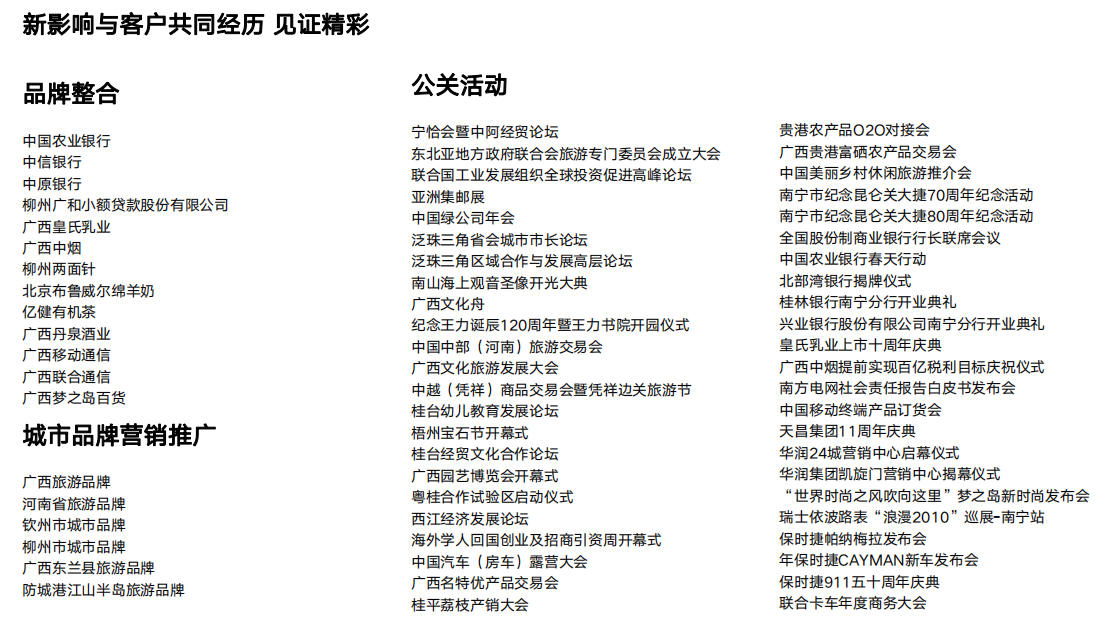 新影响与客户共同经历 见证精彩

品牌整合

中国农业银行
中信银行
中原银行
柳州广和小额贷款股份有限公司
广西皇氏乳业
广西中烟
柳州两面针
北京布鲁威尔绵羊奶
亿健有机茶
广西丹泉酒业
广西移动通信
广西联合通信
广西梦之岛百货

城市品牌营销推广

广西旅游品牌
河南省旅游品牌
钦州市城市品牌
柳州市城市品牌
广西东兰县旅游品牌
防城港江山半岛旅游品牌

公关活动

宁恰会暨中阿经贸论坛
东北亚地方政府联合会旅游专门委员会成立大会
联合国工业发展组织全球投资促进高峰论坛
亚洲集邮展
中国绿公司年会
泛珠三角省会城市市长论坛
泛珠三角区域合作与发展高层论坛
南山海上观音圣像开光大典
广西文化舟
纪念王力诞辰120周年暨王力书院开园仪式
中国中部（河南）旅游交易会
广西文化旅游发展大会
中越（凭祥）商品交易会暨凭祥边关旅游节
桂台幼儿教育发展论坛
梧州宝石节开幕式
桂台经贸文化合作论坛
广西园艺博览会开幕式
粤桂合作试验区启动仪式
西江经济发展论坛
海外学人回国创业及招商引资周开幕式
中国汽车（房车）露营大会
广西名特优产品交易会
桂平荔枝产销大会

贵港农产品O2O对接会
广西贵港富硒农产品交易会
中国美丽乡村休闲旅游推介会
南宁市纪念昆仑关大捷70周年纪念活动
南宁市纪念昆仑关大捷80周年纪念活动
全国股份制商业银行行长联席会议
中国农业银行春天行动
北部湾银行揭牌仪式
桂林银行南宁分行开业典礼
兴业银行股份有限公司南宁分行开业典礼
皇氏乳业上市十周年庆典
广西中烟提前实现百亿税利目标庆祝仪式
南方电网社会责任报告白皮书发布会
中国移动终端产品订货会
天昌集团11周年庆典
华润24城营销中心启幕仪式
华润集团凯旋门营销中心揭幕仪式
“世界时尚之风吹向这里”梦之岛新时尚发布会
瑞士依波路表“浪漫2010”巡展-南宁站
保时捷帕纳梅拉发布会
年保时捷CAYMAN新车发布会
保时捷911五十周年庆典
联合卡车年度商务大会